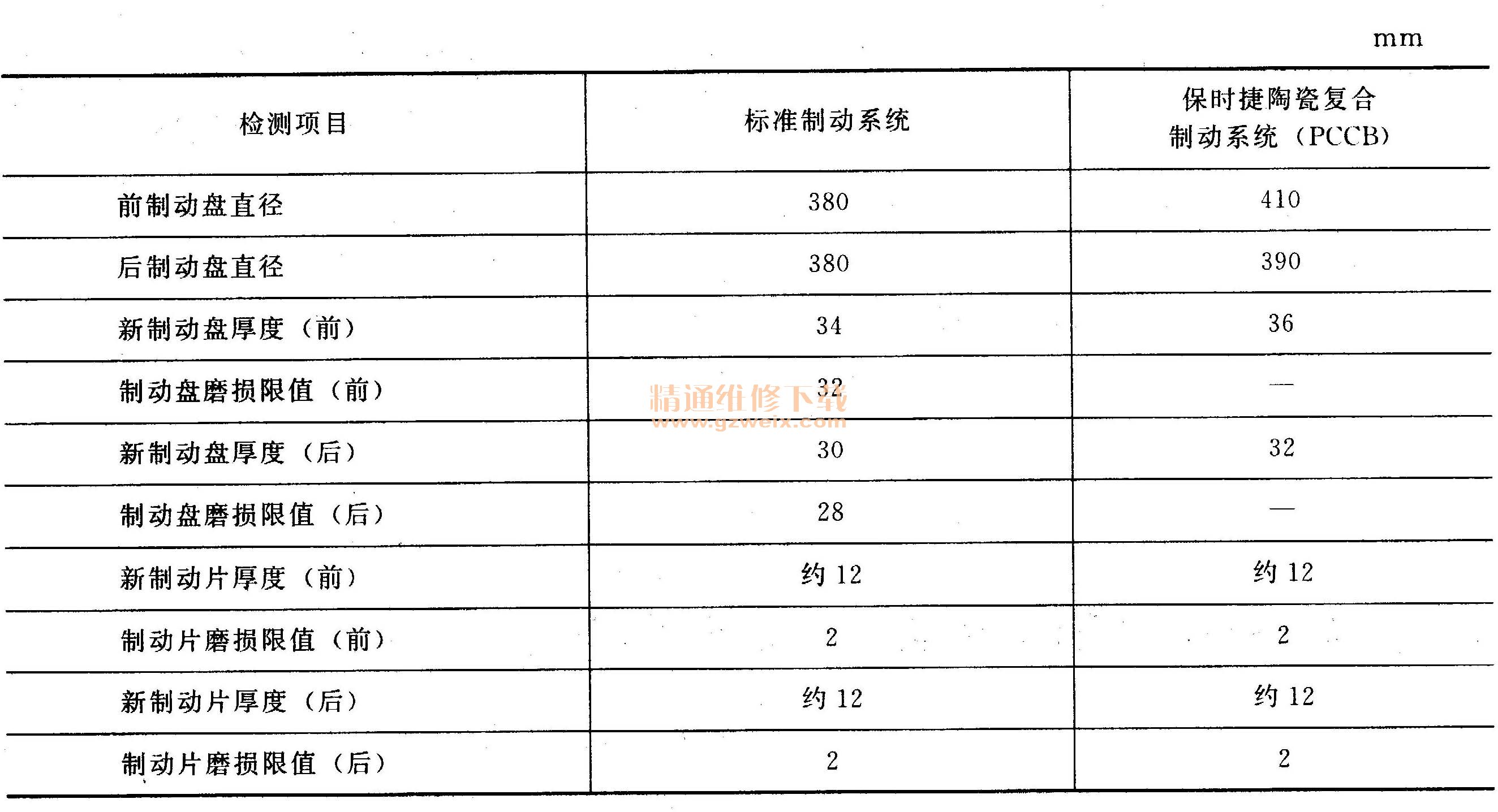 mm

| 检测项目 | 标准制动系统 | 保时捷陶瓷复合制动系统（PCCB） |
|---|---|---|
| 前制动盘直径 | 380 | 410 |
| 后制动盘直径 | 380 | 390 |
| 新制动盘厚度（前） | 34 | 36 |
| 制动盘磨损限值（前） | 32 | — |
| 新制动盘厚度（后） | 30 | 32 |
| 制动盘磨损限值（后） | 28 | — |
| 新制动片厚度（前） | 约 12 | 约 12 |
| 制动片磨损限值（前） | 2 | 2 |
| 新制动片厚度（后） | 约 12 | 约 12 |
| 制动片磨损限值（后） | 2 | 2 |

精通维修下载
www.gzweix.com